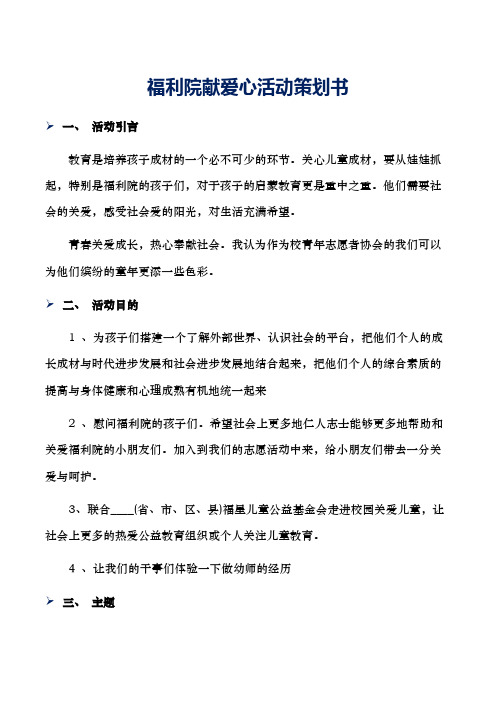 福利院献爱心活动策划书

➢ 一、 活动引言

教育是培养孩子成材的一个必不可少的环节。关心儿童成材，要从娃娃抓起，特别是福利院的孩子们，对于孩子的启蒙教育更是重中之重。他们需要社会的关爱，感受社会爱的阳光，对生活充满希望。

青春关爱成长，热心奉献社会。我认为作为校青年志愿者协会的我们可以为他们缤纷的童年更添一些色彩。

➢ 二、 活动目的

1 、为孩子们搭建一个了解外部世界、认识社会的平台，把他们个人的成长成材与时代进步发展和社会进步发展地结合起来，把他们个人的综合素质的提高与身体健康和心理成熟有机地统一起来

2 、慰问福利院的孩子们。希望社会上更多地仁人志士能够更多地帮助和关爱福利院的小朋友们。加入到我们的志愿活动中来，给小朋友们带去一分关爱与呵护。

3、联合____(省、市、区、县)福星儿童公益基金会走进校园关爱儿童，让社会上更多的热爱公益教育组织或个人关注儿童教育。

4 、让我们的干事们体验一下做幼师的经历

➢ 三、 主题